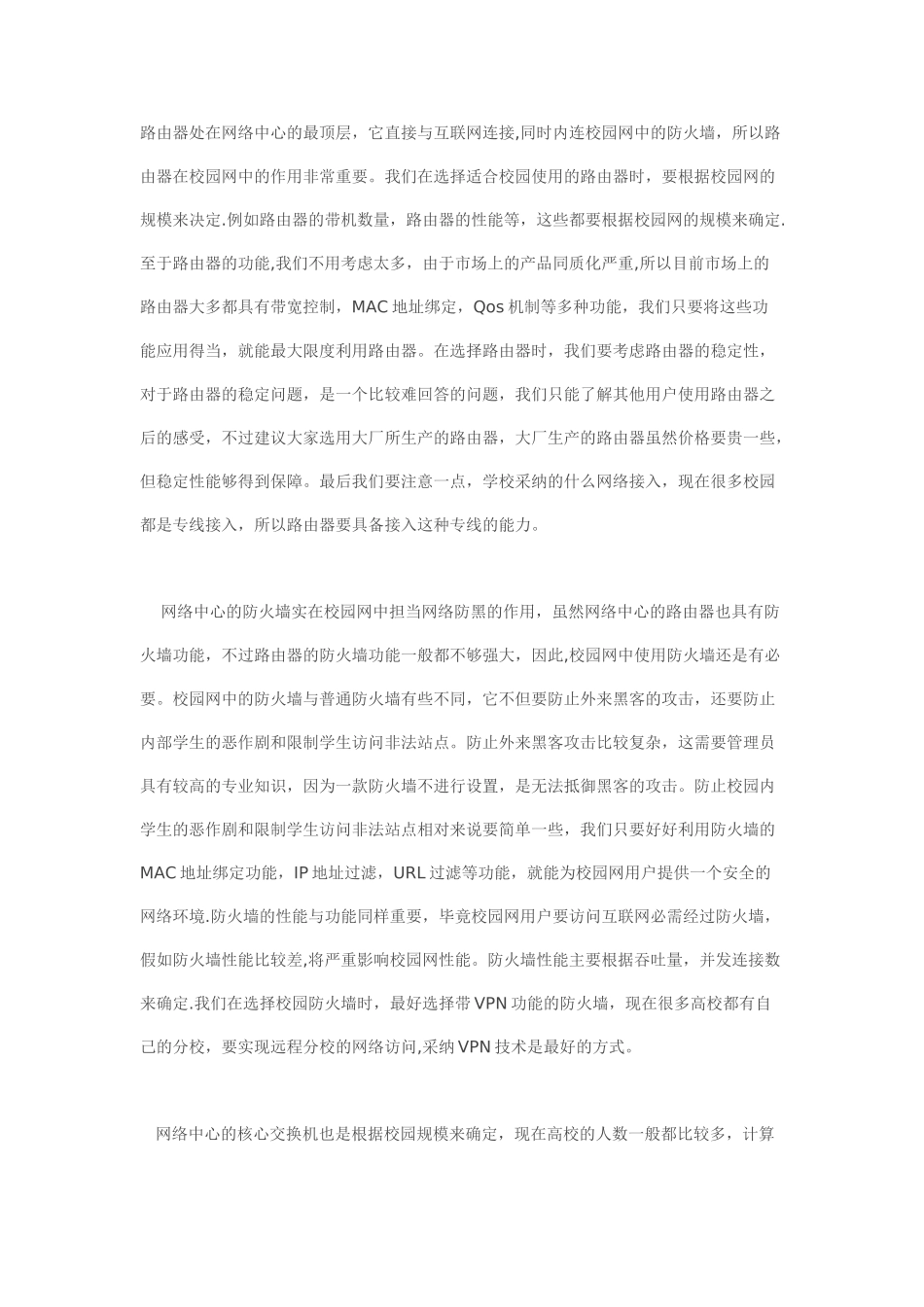 路由器处在网络中心的最顶层，它直接与互联网连接,同时内连校园网中的防火墙，所以路由器在校园网中的作用非常重要。我们在选择适合校园使用的路由器时，要根据校园网的规模来决定.例如路由器的带机数量，路由器的性能等，这些都要根据校园网的规模来确定.至于路由器的功能,我们不用考虑太多，由于市场上的产品同质化严重,所以目前市场上的路由器大多都具有带宽控制，MAC 地址绑定，Qos 机制等多种功能，我们只要将这些功能应用得当，就能最大限度利用路由器。在选择路由器时，我们要考虑路由器的稳定性，对于路由器的稳定问题，是一个比较难回答的问题，我们只能了解其他用户使用路由器之后的感受，不过建议大家选用大厂所生产的路由器，大厂生产的路由器虽然价格要贵一些，但稳定性能够得到保障。最后我们要注意一点，学校采纳的什么网络接入，现在很多校园都是专线接入，所以路由器要具备接入这种专线的能力。

网络中心的防火墙实在校园网中担当网络防黑的作用，虽然网络中心的路由器也具有防火墙功能，不过路由器的防火墙功能一般都不够强大，因此,校园网中使用防火墙还是有必要。校园网中的防火墙与普通防火墙有些不同，它不但要防止外来黑客的攻击，还要防止内部学生的恶作剧和限制学生访问非法站点。防止外来黑客攻击比较复杂，这需要管理员具有较高的专业知识，因为一款防火墙不进行设置，是无法抵御黑客的攻击。防止校园内学生的恶作剧和限制学生访问非法站点相对来说要简单一些，我们只要好好利用防火墙的 MAC 地址绑定功能，IP 地址过滤，URL 过滤等功能，就能为校园网用户提供一个安全的网络环境.防火墙的性能与功能同样重要，毕竟校园网用户要访问互联网必需经过防火墙，假如防火墙性能比较差,将严重影响校园网性能。防火墙性能主要根据吞吐量，并发连接数来确定.我们在选择校园防火墙时，最好选择带 VPN 功能的防火墙，现在很多高校都有自己的分校，要实现远程分校的网络访问,采纳 VPN 技术是最好的方式。

网络中心的核心交换机也是根据校园规模来确定，现在高校的人数一般都比较多，计算